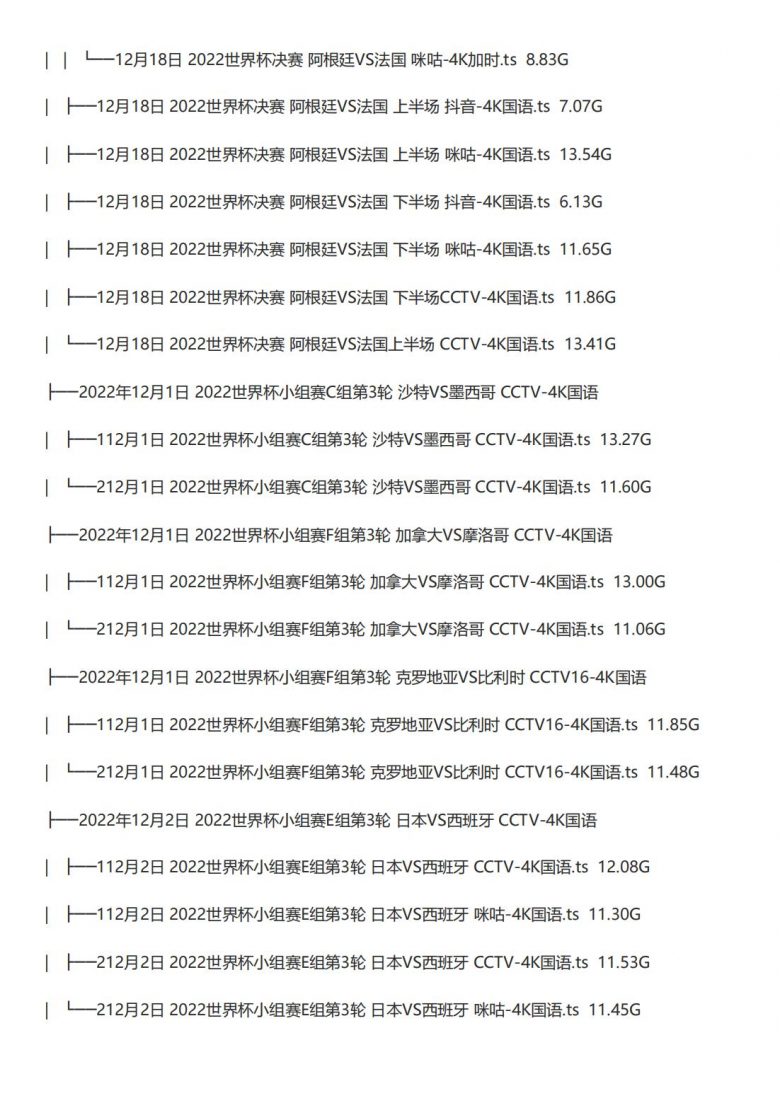 | | └──12月18日 2022世界杯决赛 阿根廷VS法国 咪咕-4K加时.ts 8.83G

| ├──12月18日 2022世界杯决赛 阿根廷VS法国 上半场 抖音-4K国语.ts 7.07G

| ├──12月18日 2022世界杯决赛 阿根廷VS法国 上半场 咪咕-4K国语.ts 13.54G

| ├──12月18日 2022世界杯决赛 阿根廷VS法国 下半场 抖音-4K国语.ts 6.13G

| ├──12月18日 2022世界杯决赛 阿根廷VS法国 下半场 咪咕-4K国语.ts 11.65G

| ├──12月18日 2022世界杯决赛 阿根廷VS法国 下半场CCTV-4K国语.ts 11.86G

| └──12月18日 2022世界杯决赛 阿根廷VS法国上半场 CCTV-4K国语.ts 13.41G

├──2022年12月1日 2022世界杯小组赛C组第3轮 沙特VS墨西哥 CCTV-4K国语

| ├──112月1日 2022世界杯小组赛C组第3轮 沙特VS墨西哥 CCTV-4K国语.ts 13.27G

| └──212月1日 2022世界杯小组赛C组第3轮 沙特VS墨西哥 CCTV-4K国语.ts 11.60G

├──2022年12月1日 2022世界杯小组赛F组第3轮 加拿大VS摩洛哥 CCTV-4K国语

| ├──112月1日 2022世界杯小组赛F组第3轮 加拿大VS摩洛哥 CCTV-4K国语.ts 13.00G

| └──212月1日 2022世界杯小组赛F组第3轮 加拿大VS摩洛哥 CCTV-4K国语.ts 11.06G

├──2022年12月1日 2022世界杯小组赛F组第3轮 克罗地亚VS比利时 CCTV16-4K国语

| ├──112月1日 2022世界杯小组赛F组第3轮 克罗地亚VS比利时 CCTV16-4K国语.ts 11.85G

| └──212月1日 2022世界杯小组赛F组第3轮 克罗地亚VS比利时 CCTV16-4K国语.ts 11.48G

├──2022年12月2日 2022世界杯小组赛E组第3轮 日本VS西班牙 CCTV-4K国语

| ├──112月2日 2022世界杯小组赛E组第3轮 日本VS西班牙 CCTV-4K国语.ts 12.08G

| ├──112月2日 2022世界杯小组赛E组第3轮 日本VS西班牙 咪咕-4K国语.ts 11.30G

| ├──212月2日 2022世界杯小组赛E组第3轮 日本VS西班牙 CCTV-4K国语.ts 11.53G

| └──212月2日 2022世界杯小组赛E组第3轮 日本VS西班牙 咪咕-4K国语.ts 11.45G